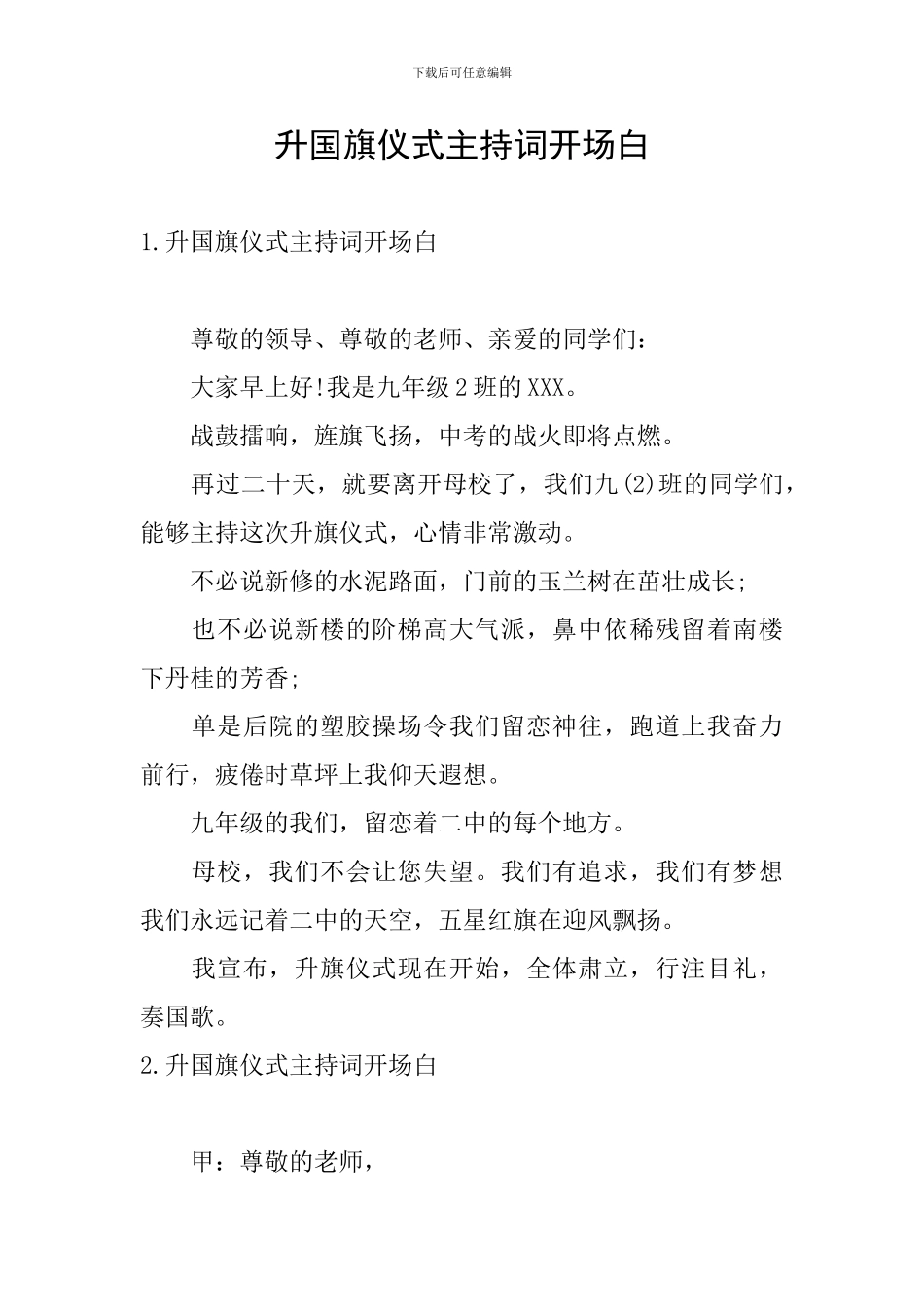 下载后可任意编辑

升国旗仪式主持词开场白

1.升国旗仪式主持词开场白

尊敬的领导、尊敬的老师、亲爱的同学们：

大家早上好!我是九年级2班的XXX。

战鼓擂响，旌旗飞扬，中考的战火即将点燃。

再过二十天，就要离开母校了，我们九(2)班的同学们，能够主持这次升旗仪式，心情非常激动。

不必说新修的水泥路面，门前的玉兰树在茁壮成长;

也不必说新楼的阶梯高大气派，鼻中依稀残留着南楼下丹桂的芳香;

单是后院的塑胶操场令我们留恋神往，跑道上我奋力前行，疲倦时草坪上我仰天遐想。

九年级的我们，留恋着二中的每个地方。

母校，我们不会让您失望。我们有追求，我们有梦想我们永远记着二中的天空，五星红旗在迎风飘扬。

我宣布，升旗仪式现在开始，全体肃立，行注目礼，奏国歌。

2.升国旗仪式主持词开场白

甲：尊敬的老师，